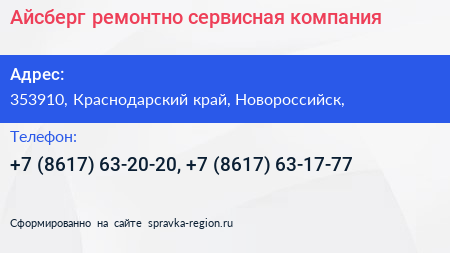 Айсберг ремонтно сервисная компания

Адрес:
353910, Краснодарский край, Новороссийск,

Телефон:
+7 (8617) 63-20-20, +7 (8617) 63-17-77

Сформированно на сайте spravka-region.ru